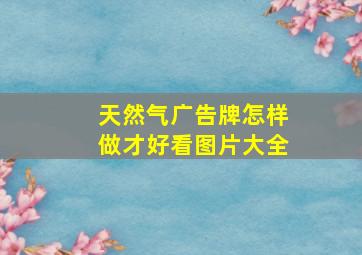 天然气广告牌怎样做才好看图片大全